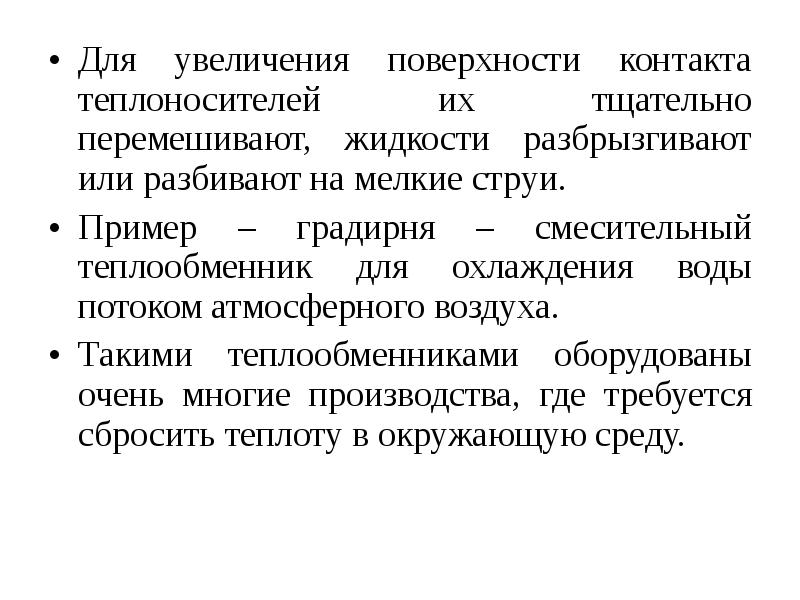 • Для увеличения поверхности контакта теплоносителей их тщательно перемешивают, жидкости разбрызгивают или разбивают на мелкие струи.

• Пример – градирня – смесительный теплообменник для охлаждения воды потоком атмосферного воздуха.

• Такими теплообменниками оборудованы очень многие производства, где требуется сбросить теплоту в окружающую среду.